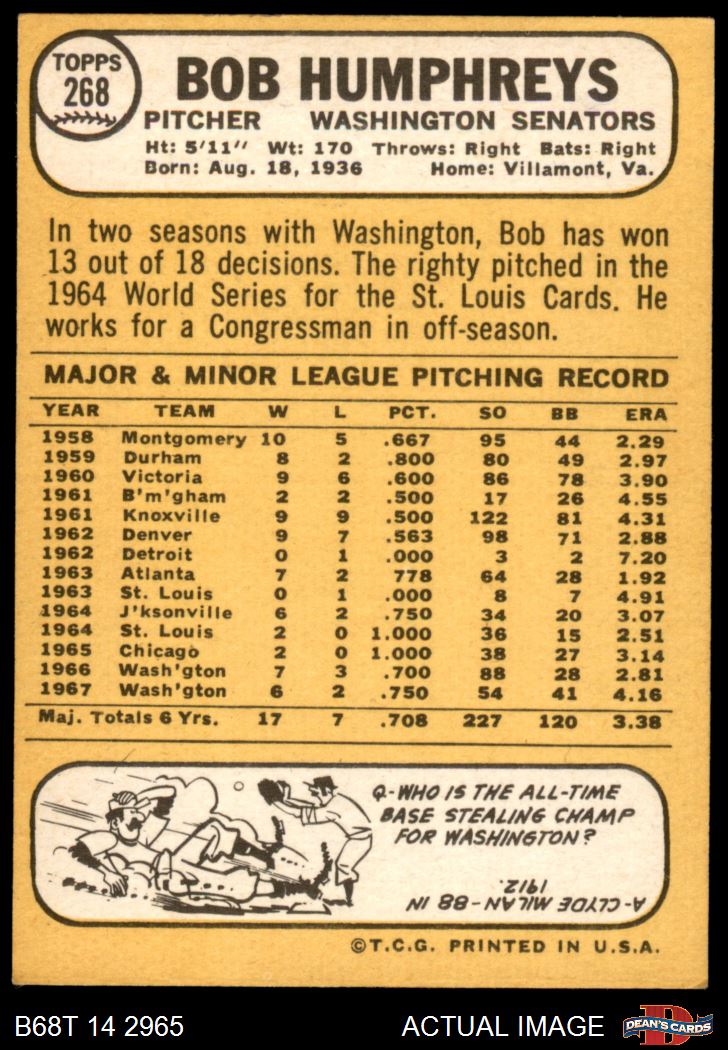 TOPPS 268

BOB HUMPHREYS

PITCHER WASHINGTON SENATORS

Ht: 5'11" Wt: 170 Throws: Right Bats: Right
Born: Aug. 18, 1936 Home: Villamont, Va.

In two seasons with Washington, Bob has won 13 out of 18 decisions. The righty pitched in the 1964 World Series for the St. Louis Cards. He works for a Congressman in off-season.

MAJOR & MINOR LEAGUE PITCHING RECORD

| YEAR | TEAM | W | L | PCT. | SO | BB | ERA |
|---|---|---|---|---|---|---|---|
| 1958 | Montgomery | 10 | 5 | .667 | 95 | 44 | 2.29 |
| 1959 | Durham | 8 | 2 | .800 | 80 | 49 | 2.97 |
| 1960 | Victoria | 9 | 6 | .600 | 86 | 78 | 3.90 |
| 1961 | B'm'gham | 2 | 2 | .500 | 17 | 26 | 4.55 |
| 1961 | Knoxville | 9 | 9 | .500 | 122 | 81 | 4.31 |
| 1962 | Denver | 9 | 7 | .563 | 98 | 71 | 2.88 |
| 1962 | Detroit | 0 | 1 | .000 | 3 | 2 | 7.20 |
| 1963 | Atlanta | 7 | 2 | 778 | 64 | 28 | 1.92 |
| 1963 | St. Louis | 0 | 1 | .000 | 8 | 7 | 4.91 |
| 1964 | J'ksonville | 6 | 2 | .750 | 34 | 20 | 3.07 |
| 1964 | St. Louis | 2 | 0 | 1.000 | 36 | 15 | 2.51 |
| 1965 | Chicago | 2 | 0 | 1.000 | 38 | 27 | 3.14 |
| 1966 | Wash'gton | 7 | 3 | .700 | 88 | 28 | 2.81 |
| 1967 | Wash'gton | 6 | 2 | .750 | 54 | 41 | 4.16 |
| Maj. Totals 6 Yrs. |  | 17 | 7 | .708 | 227 | 120 | 3.38 |

Q-WHO IS THE ALL-TIME BASE STEALING CHAMP FOR WASHINGTON?

A-CLYDE MILAN-88 IN 1912.

©T.C.G. PRINTED IN U.S.A.

B68T 14 2965 ACTUAL IMAGE DEAN'S CARDS